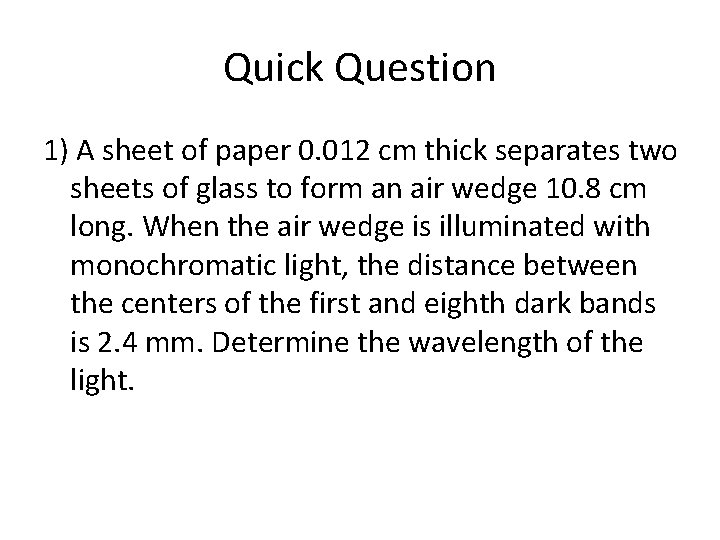 Quick Question

1) A sheet of paper 0.012 cm thick separates two sheets of glass to form an air wedge 10.8 cm long. When the air wedge is illuminated with monochromatic light, the distance between the centers of the first and eighth dark bands is 2.4 mm. Determine the wavelength of the light.